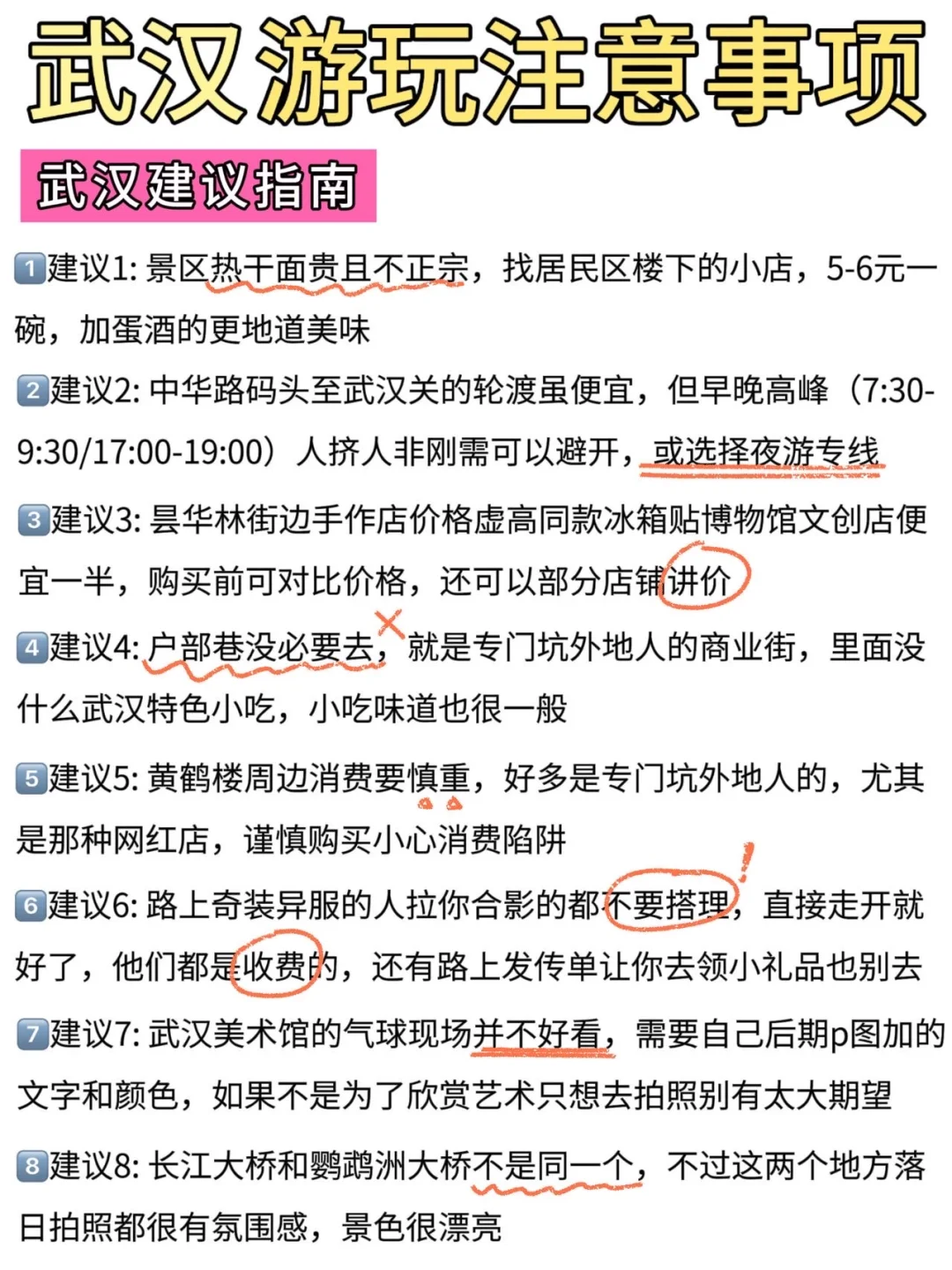 武汉游玩注意事项

武汉建议指南

1建议1:景区热干面贵且不正宗，找居民区楼下的小店，5-6元一碗，加蛋酒的更地道美味

2建议2:中华路码头至武汉关的轮渡虽便宜，但早晚高峰（7:30-9:30/17:00-19:00）人挤人非刚需可以避开，或选择夜游专线

3建议3:昙华林街边手作店价格虚高同款冰箱贴博物馆文创店便宜一半，购买前可对比价格，还可以部分店铺讲价

4建议4:户部巷没必要去，就是专门坑外地人的商业街，里面没什么武汉特色小吃，小吃味道也很一般

5建议5:黄鹤楼周边消费要慎重，好多是专门坑外地人的，尤其是那种网红店，谨慎购买小心消费陷阱

6建议6:路上奇装异服的人拉你合影的都不要搭理，直接走开就好了，他们都是收费的，还有路上发传单让你去领小礼品也别去

7建议7:武汉美术馆的气球现场并不好看，需要自己后期p图加的文字和颜色，如果不是为了欣赏艺术只想去拍照别有太大期望

8建议8:长江大桥和鹦鹉洲大桥不是同一个，不过这两个地方落日拍照都很有氛围感，景色很漂亮